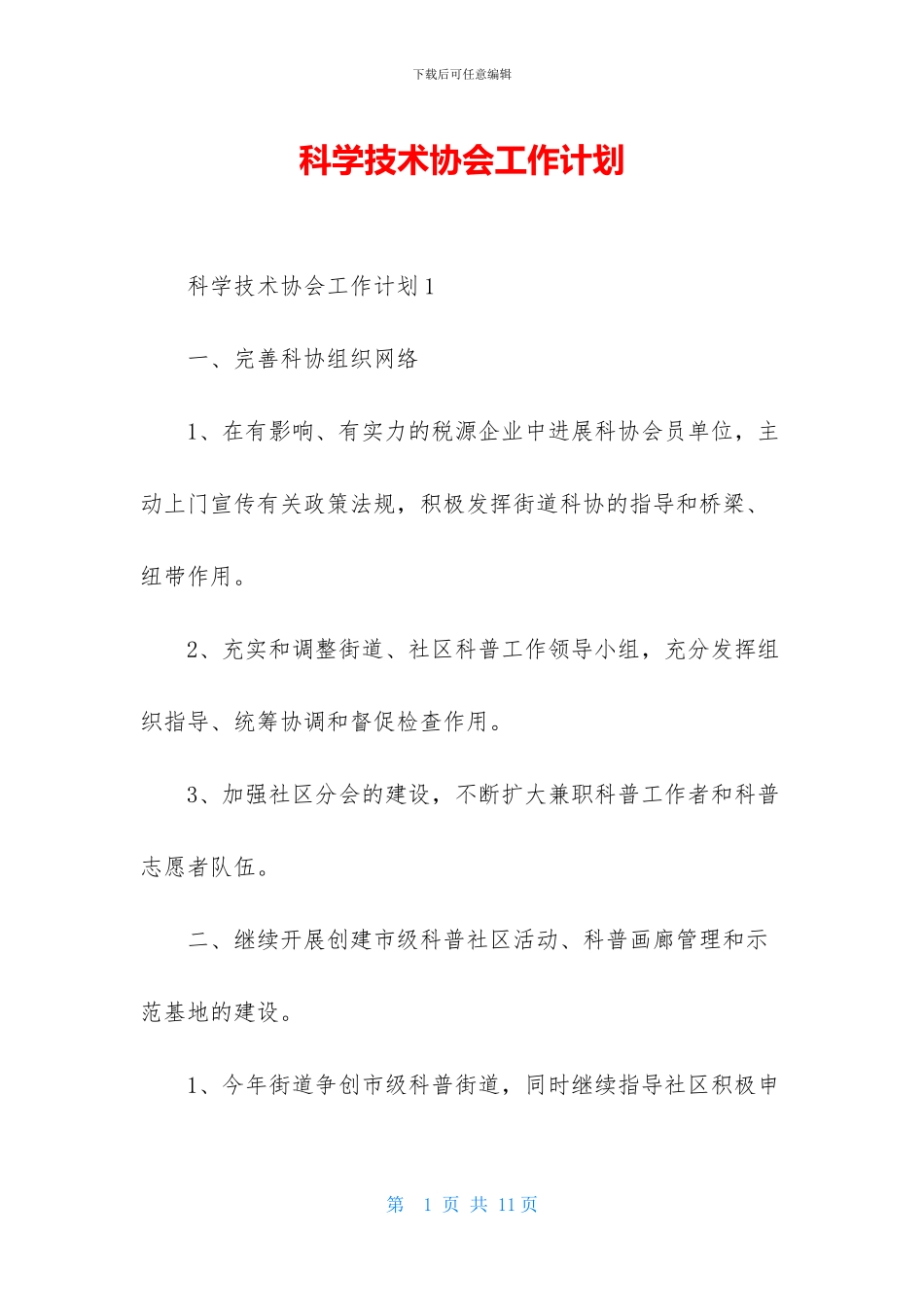 下载后可任意编辑

科学技术协会工作计划

科学技术协会工作计划1

一、完善科协组织网络

1、在有影响、有实力的税源企业中进展科协会员单位，主动上门宣传有关政策法规，积极发挥街道科协的指导和桥梁、纽带作用。

2、充实和调整街道、社区科普工作领导小组，充分发挥组织指导、统筹协调和督促检查作用。

3、加强社区分会的建设，不断扩大兼职科普工作者和科普志愿者队伍。

二、继续开展创建市级科普社区活动、科普画廊管理和示范基地的建设。

1、今年街道争创市级科普街道，同时继续指导社区积极申

第 1 页 共 11 页